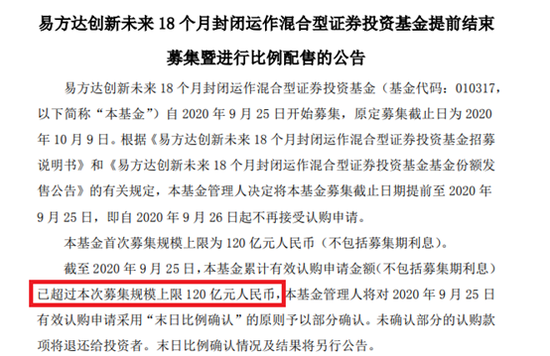 易方达创新未来 18 个月封闭运作混合型证券投资基金提前结束募集暨进行比例配售的公告

易方达创新未来 18 个月封闭运作混合型证券投资基金（基金代码：010317，以下简称“本基金”）自 2020 年 9 月 25 日开始募集，原定募集截止日为 2020 年 10 月 9 日。根据《易方达创新未来 18 个月封闭运作混合型证券投资基金招募说明书》和《易方达创新未来 18 个月封闭运作混合型证券投资基金基金份额发售公告》的有关规定，本基金管理人决定将本基金募集截止日期提前至 2020 年 9 月 25 日，即自 2020 年 9 月 26 日起不再接受认购申请。

本基金首次募集规模上限为 120 亿元人民币（不包括募集期利息）。

截至 2020 年 9 月 25 日，本基金累计有效认购申请金额（不包括募集期利息）已超过本次募集规模上限 120 亿元人民币，本基金管理人将对 2020 年 9 月 25 日有效认购申请采用“末日比例确认”的原则予以部分确认。未确认部分的认购款项将退还给投资者。末日比例确认情况及结果将另行公告。